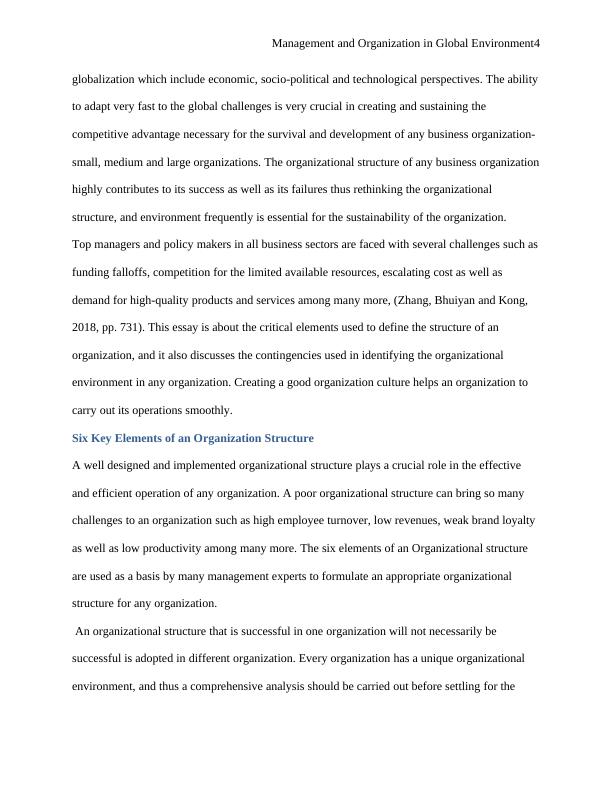 Management and Organization in Global Environment4

globalization which include economic, socio-political and technological perspectives. The ability to adapt very fast to the global challenges is very crucial in creating and sustaining the competitive advantage necessary for the survival and development of any business organization-small, medium and large organizations. The organizational structure of any business organization highly contributes to its success as well as its failures thus rethinking the organizational structure, and environment frequently is essential for the sustainability of the organization.
Top managers and policy makers in all business sectors are faced with several challenges such as funding falloffs, competition for the limited available resources, escalating cost as well as demand for high-quality products and services among many more, (Zhang, Bhuiyan and Kong, 2018, pp. 731). This essay is about the critical elements used to define the structure of an organization, and it also discusses the contingencies used in identifying the organizational environment in any organization. Creating a good organization culture helps an organization to carry out its operations smoothly.

Six Key Elements of an Organization Structure

A well designed and implemented organizational structure plays a crucial role in the effective and efficient operation of any organization. A poor organizational structure can bring so many challenges to an organization such as high employee turnover, low revenues, weak brand loyalty as well as low productivity among many more. The six elements of an Organizational structure are used as a basis by many management experts to formulate an appropriate organizational structure for any organization.

An organizational structure that is successful in one organization will not necessarily be successful is adopted in different organization. Every organization has a unique organizational environment, and thus a comprehensive analysis should be carried out before settling for the